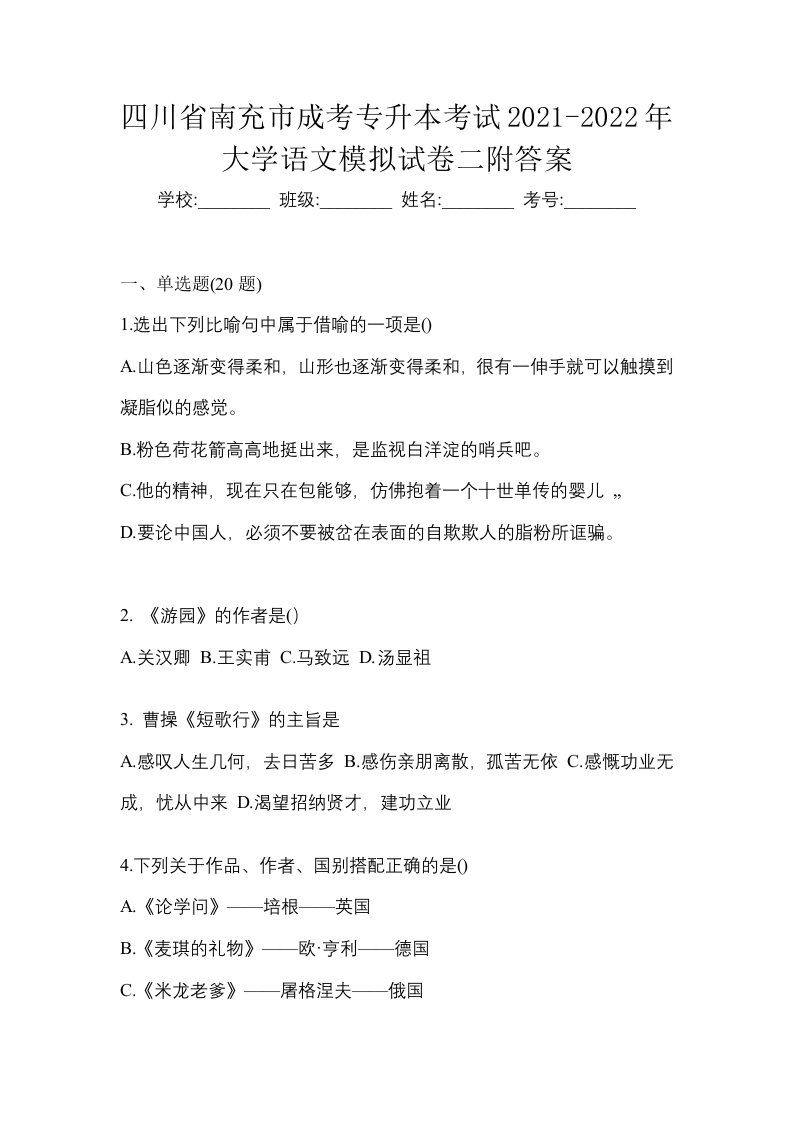 四川省南充市成考专升本考试2021-2022年大学语文模拟试卷二附答案

学校:________ 班级:________ 姓名:________ 考号:________

一、单选题(20 题)

1.选出下列比喻句中属于借喻的一项是()

A.山色逐渐变得柔和，山形也逐渐变得柔和，很有一伸手就可以触摸到凝脂似的感觉。

B.粉色荷花箭高高地挺出来，是监视白洋淀的哨兵吧。

C.他的精神，现在只在包能够，仿佛抱着一个十世单传的婴儿 „

D.要论中国人，必须不要被岔在表面的自欺欺人的脂粉所诓骗。

2. 《游园》的作者是()

A.关汉卿 B.王实甫 C.马致远 D.汤显祖

3. 曹操《短歌行》的主旨是

A.感叹人生几何，去日苦多 B.感伤亲朋离散，孤苦无依 C.感慨功业无成，忧从中来 D.渴望招纳贤才，建功立业

4.下列关于作品、作者、国别搭配正确的是()

A.《论学问》——培根——英国

B.《麦琪的礼物》——欧·亨利——德国

C.《米龙老爹》——屠格涅夫——俄国